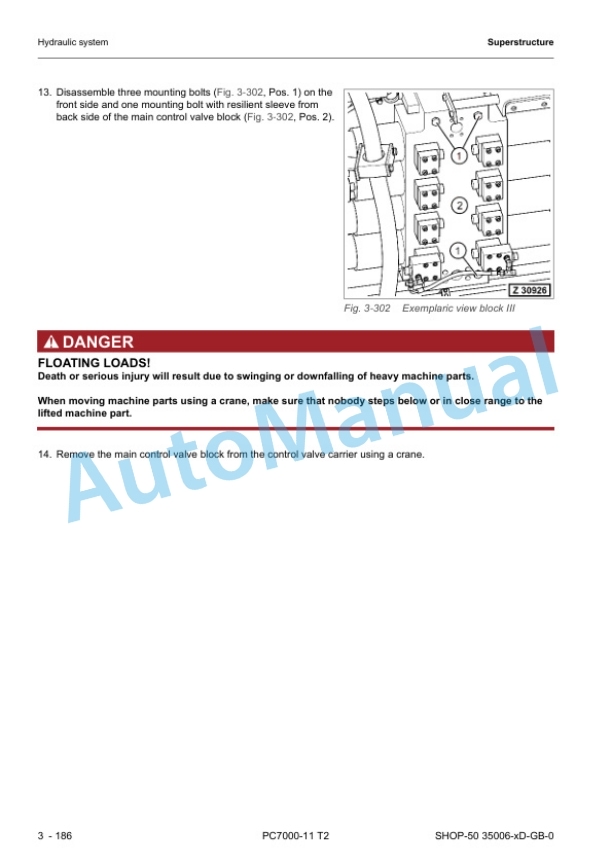 Hydraulic system

Superstructure

13. Disassemble three mounting bolts (Fig. 3-302, Pos. 1) on the front side and one mounting bolt with resilient sleeve from back side of the main control valve block (Fig. 3-302, Pos. 2).

1

2

1

Z 30926

Fig. 3-302 Exemplaric view block III

DANGER

FLOATING LOADS!

Death or serious injury will result due to swinging or downfalling of heavy machine parts.

When moving machine parts using a crane, make sure that nobody steps below or in close range to the lifted machine part.

14. Remove the main control valve block from the control valve carrier using a crane.

3 - 186

PC7000-11 T2

SHOP-50 35006-xD-GB-0

AutoManual